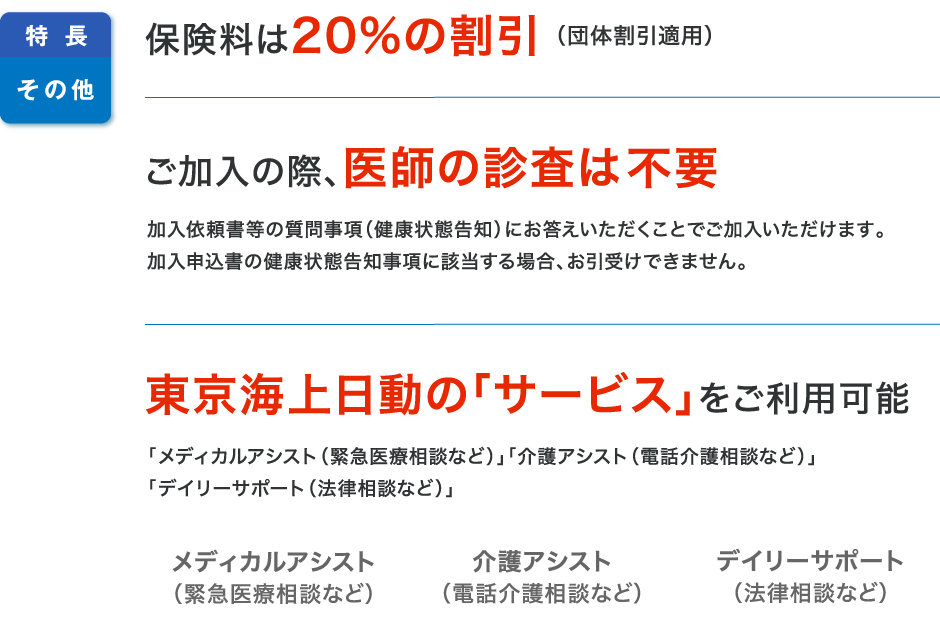 特長
その他

保険料は20%の割引（団体割引適用）

ご加入の際、医師の診査は不要

加入依頼書等の質問事項（健康状態告知）にお答えいただくことでご加入いただけます。
加入申込書の健康状態告知事項に該当する場合、お引受けできません。

東京海上日動の「サービス」をご利用可能

「メディカルアシスト（緊急医療相談など）」「介護アシスト（電話介護相談など）」
「デイリーサポート（法律相談など）」

メディカルアシスト
（緊急医療相談など）

介護アシスト
（電話介護相談など）

デイリーサポート
（法律相談など）